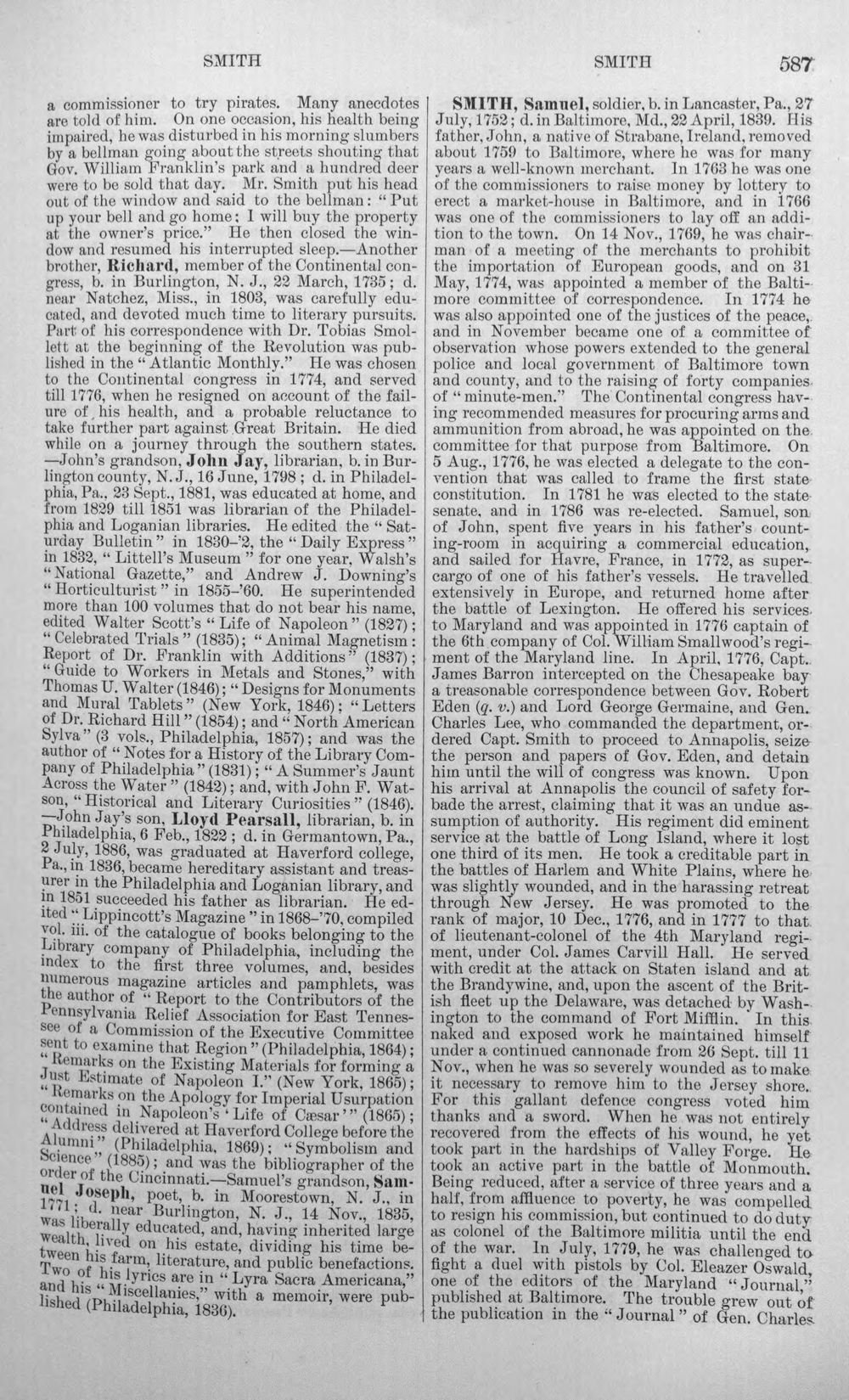 SMITH SMITH 587

a commissioner to try pirates. Many anecdotes are told of him. On one occasion, his health being impaired, he was disturbed in his morning slumbers by a bellman going about the streets shouting that Gov. William Franklin's park and a hundred deer were to be sold that day. Mr. Smith put his head out of the window and said to the bellman: "Put up your bell and go home; I will buy the property at the owner's price." He then closed the window and resumed his interrupted sleep.—Another brother, Richard, member of the Continental congress, b. in Burlington, N. J., 22 March, 1735; d. near Natchez, Miss., in 1803, was carefully educated, and devoted much time to literary pursuits. Part of his correspondence with Dr. Tobias Smollett at the beginning of the Revolution was published in the "Atlantic Monthly." He was chosen to the Continental congress in 1774, and served till 1776, when he resigned on account of the failure of his health, and a probable reluctance to take further part against Great Britain. He died while on a journey through the southern states. —John's grandson, John Jay, librarian, b. in Burlington county, N. J., 16 June, 1798; d. in Philadelphia, Pa., 23 Sept., 1881, was educated at home, and from 1829 till 1851 was librarian of the Philadelphia and Loganian libraries. He edited the "Saturday Bulletin" in 1830-'2, the "Daily Express" in 1832, "Littell's Museum" for one year, Walsh's "National Gazette," and Andrew J. Downing's "Horticulturist" in 1855-'60. He superintended more than 100 volumes that do not bear his name, edited Walter Scott's "Life of Napoleon" (1827); "Celebrated Trials" (1835); "Animal Magnetism: Report of Dr. Franklin with Additions" (1837); "Guide to Workers in Metals and Stones," with Thomas U. Walter (1846); "Designs for Monuments and Mural Tablets" (New York, 1846); "Letters of Dr. Richard Hill" (1854); and "North American Sylva" (3 vols., Philadelphia, 1857); and was the author of "Notes for a History of the Library Company of Philadelphia" (1831); "A Summer's Jaunt Across the Water" (1842); and, with John F. Watson, "Historical and Literary Curiosities" (1846). —John Jay's son, Lloyd Pearsall, librarian, b. in Philadelphia, 6 Feb., 1822; d. in Germantown, Pa., 2 July, 1886, was graduated at Haverford college, Pa., in 1836, became hereditary assistant and treasurer in the Philadelphia and Loganian library, and in 1851 succeeded his father as librarian. He edited "Lippincott's Magazine" in 1868-'70, compiled vol. iii. of the catalogue of books belonging to the Library company of Philadelphia, including the index to the first three volumes, and, besides numerous magazine articles and pamphlets, was the author of "Report to the Contributors of the Pennsylvania Relief Association for East Tennessee of a Commission of the Executive Committee sent to examine that Region" (Philadelphia, 1864); "Remarks on the Existing Materials for forming a Just Estimate of Napoleon I." (New York, 1865); "Remarks on the Apology for Imperial Usurpation contained in Napoleon's 'Life of Cæsar'" (1865); "Address delivered at Haverford College before the Alumni" (Philadelphia, 1869); "Symbolism and Science" (1885); and was the bibliographer of the order of the Cincinnati.—Samuel's grandson, Samuel Joseph, poet, b. in Moorestown, N. J., in 1771; d. near Burlington, N. J., 14 Nov., 1835, was liberally educated, and, having inherited large wealth, lived on his estate, dividing his time between his farm, literature, and public benefactions. Two of his lyrics are in "Lyra Sacra Americana," and his "Miscellanies," with a memoir, were published (Philadelphia, 1836).

SMITH, Samuel, soldier, b. in Lancaster, Pa., 27 July, 1752; d. in Baltimore, Md., 22 April, 1839. His father, John, a native of Strabane, Ireland, removed about 1759 to Baltimore, where he was for many years a well-known merchant. In 1763 he was one of the commissioners to raise money by lottery to erect a market-house in Baltimore, and in 1766 was one of the commissioners to lay off an addition to the town. On 14 Nov., 1769, he was chairman of a meeting of the merchants to prohibit the importation of European goods, and on 31 May, 1774, was appointed a member of the Baltimore committee of correspondence. In 1774 he was also appointed one of the justices of the peace, and in November became one of a committee of observation whose powers extended to the general police and local government of Baltimore town and county, and to the raising of forty companies of "minute-men." The Continental congress having recommended measures for procuring arms and ammunition from abroad, he was appointed on the committee for that purpose from Baltimore. On 5 Aug., 1776, he was elected a delegate to the convention that was called to frame the first state constitution. In 1781 he was elected to the state senate, and in 1786 was re-elected. Samuel, son of John, spent five years in his father's counting-room in acquiring a commercial education, and sailed for Havre, France, in 1772, as supercargo of one of his father's vessels. He travelled extensively in Europe, and returned home after the battle of Lexington. He offered his services to Maryland and was appointed in 1776 captain of the 6th company of Col. William Smallwood's regiment of the Maryland line. In April, 1776, Capt. James Barron intercepted on the Chesapeake bay a treasonable correspondence between Gov. Robert Eden (q. v.) and Lord George Germaine, and Gen. Charles Lee, who commanded the department, ordered Capt. Smith to proceed to Annapolis, seize the person and papers of Gov. Eden, and detain him until the will of congress was known. Upon his arrival at Annapolis the council of safety forbade the arrest, claiming that it was an undue assumption of authority. His regiment did eminent service at the battle of Long Island, where it lost one third of its men. He took a creditable part in the battles of Harlem and White Plains, where he was slightly wounded, and in the harassing retreat through New Jersey. He was promoted to the rank of major, 10 Dec., 1776, and in 1777 to that of lieutenant-colonel of the 4th Maryland regiment, under Col. James Carvill Hall. He served with credit at the attack on Staten island and at the Brandywine, and, upon the ascent of the British fleet up the Delaware, was detached by Washington to the command of Fort Mifflin. In this naked and exposed work he maintained himself under a continued cannonade from 26 Sept. till 11 Nov., when he was so severely wounded as to make it necessary to remove him to the Jersey shore. For this gallant defence congress voted him thanks and a sword. When he was not entirely recovered from the effects of his wound, he yet took part in the hardships of Valley Forge. He took an active part in the battle of Monmouth. Being reduced, after a service of three years and a half, from affluence to poverty, he was compelled to resign his commission, but continued to do duty as colonel of the Baltimore militia until the end of the war. In July, 1779, he was challenged to fight a duel with pistols by Col. Eleazer Oswald, one of the editors of the Maryland "Journal," published at Baltimore. The trouble grew out of the publication in the "Journal" of Gen. Charles